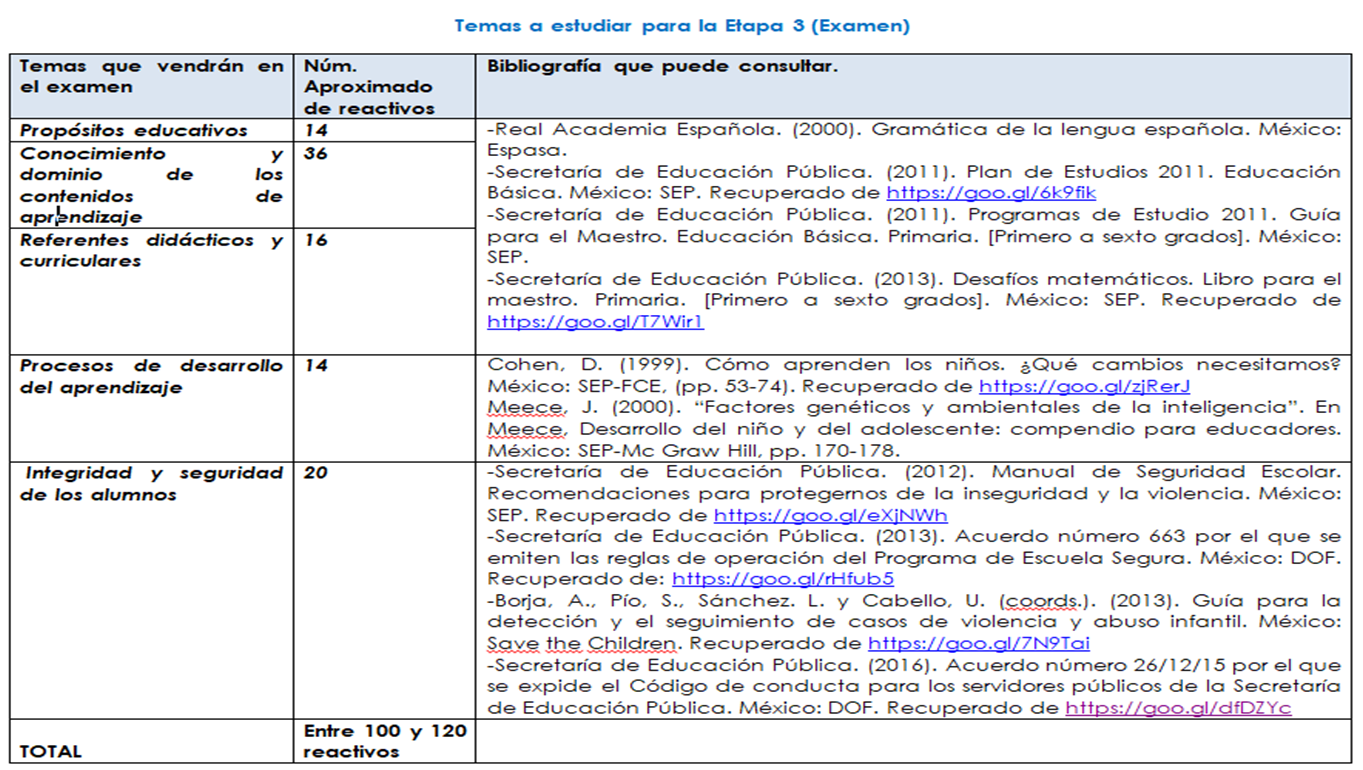 Temas a estudiar para la Etapa 3 (Examen)

| Temas que vendrán en el examen | Núm. Aproximado de reactivos | Bibliografía que puede consultar. |
|---|---|---|
| Propósitos educativos | 14 | -Real Academia Española. (2000). Gramática de la lengua española. México: Espasa. -Secretaría de Educación Pública. (2011). Plan de Estudios 2011. Educación Básica. México: SEP. Recuperado de https://goo.gl/6k9fik -Secretaría de Educación Pública. (2011). Programas de Estudio 2011. Guía para el Maestro. Educación Básica. Primaria. [Primero a sexto grados]. México: SEP. -Secretaría de Educación Pública. (2013). Desafíos matemáticos. Libro para el maestro. Primaria. [Primero a sexto grados]. México: SEP. Recuperado de https://goo.gl/T7Wir1 |
| Conocimiento y dominio de los contenidos de aprendizaje | 36 | |
| Referentes didácticos y curriculares | 16 | |
| Procesos de desarrollo del aprendizaje | 14 | Cohen, D. (1999). Cómo aprenden los niños. ¿Qué cambios necesitamos? México: SEP-FCE, (pp. 53-74). Recuperado de https://goo.gl/zjRerJ Meece, J. (2000). "Factores genéticos y ambientales de la inteligencia". En Meece, Desarrollo del niño y del adolescente: compendio para educadores. México: SEP-Mc Graw Hill, pp. 170-178. |
| Integridad y seguridad de los alumnos | 20 | -Secretaría de Educación Pública. (2012). Manual de Seguridad Escolar. Recomendaciones para protegernos de la inseguridad y la violencia. México: SEP. Recuperado de https://goo.gl/eXjNWh -Secretaría de Educación Pública. (2013). Acuerdo número 663 por el que se emiten las reglas de operación del Programa de Escuela Segura. México: DOF. Recuperado de: https://goo.gl/rHfub5 -Borja, A., Pío, S., Sánchez. L. y Cabello, U. (coords.). (2013). Guía para la detección y el seguimiento de casos de violencia y abuso infantil. México: Save the Children. Recuperado de https://goo.gl/7N9Tai -Secretaría de Educación Pública. (2016). Acuerdo número 26/12/15 por el que se expide el Código de conducta para los servidores públicos de la Secretaría de Educación Pública. México: DOF. Recuperado de https://goo.gl/dfDZYc |
| TOTAL | Entre 100 y 120 reactivos | |